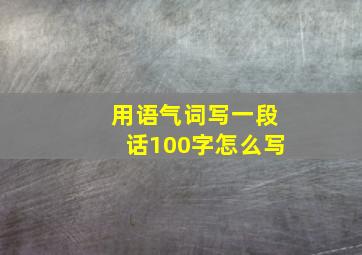 用语气词写一段话100字怎么写